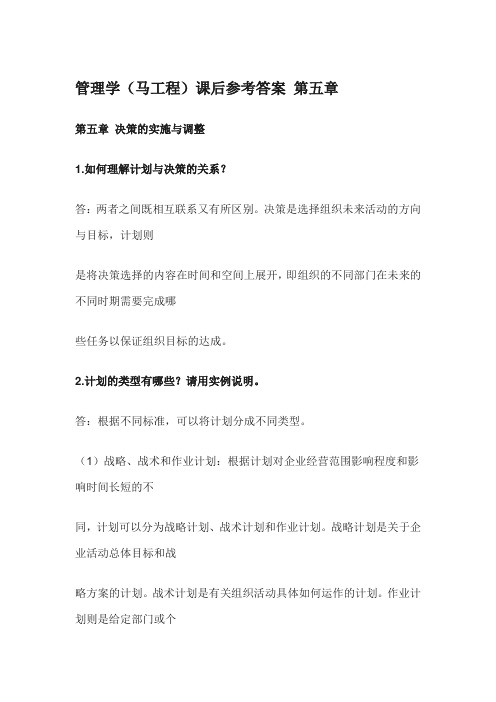 管理学（马工程）课后参考答案 第五章

第五章 决策的实施与调整

1.如何理解计划与决策的关系？

答：两者之间既相互联系又有所区别。决策是选择组织未来活动的方向与目标，计划则

是将决策选择的内容在时间和空间上展开，即组织的不同部门在未来的不同时期需要完成哪

些任务以保证组织目标的达成。

2.计划的类型有哪些？请用实例说明。

答：根据不同标准，可以将计划分成不同类型。

（1）战略、战术和作业计划：根据计划对企业经营范围影响程度和影响时间长短的不

同，计划可以分为战略计划、战术计划和作业计划。战略计划是关于企业活动总体目标和战

略方案的计划。战术计划是有关组织活动具体如何运作的计划。作业计划则是给定部门或个